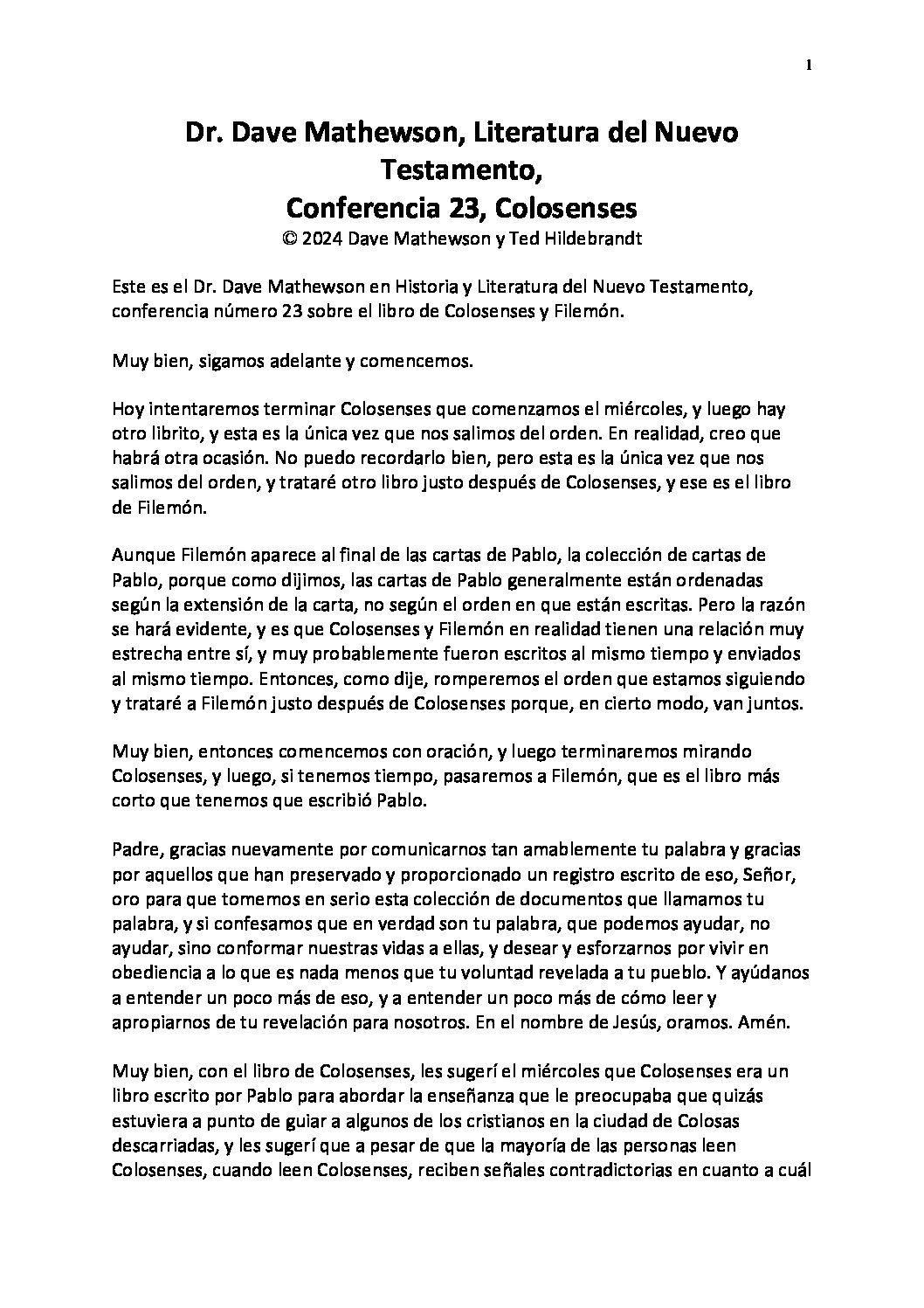 1

Dr. Dave Mathewson, Literatura del Nuevo Testamento,
Conferencia 23, Colosenses
© 2024 Dave Mathewson y Ted Hildebrandt

Este es el Dr. Dave Mathewson en Historia y Literatura del Nuevo Testamento, conferencia número 23 sobre el libro de Colosenses y Filemón.

Muy bien, sigamos adelante y comencemos.

Hoy intentaremos terminar Colosenses que comenzamos el miércoles, y luego hay otro librito, y esta es la única vez que nos salimos del orden. En realidad, creo que habrá otra ocasión. No puedo recordarlo bien, pero esta es la única vez que nos salimos del orden, y trataré otro libro justo después de Colosenses, y ese es el libro de Filemón.

Aunque Filemón aparece al final de las cartas de Pablo, la colección de cartas de Pablo, porque como dijimos, las cartas de Pablo generalmente están ordenadas según la extensión de la carta, no según el orden en que están escritas. Pero la razón se hará evidente, y es que Colosenses y Filemón en realidad tienen una relación muy estrecha entre sí, y muy probablemente fueron escritos al mismo tiempo y enviados al mismo tiempo. Entonces, como dije, romperemos el orden que estamos siguiendo y trataré a Filemón justo después de Colosenses porque, en cierto modo, van juntos.

Muy bien, entonces comencemos con oración, y luego terminaremos mirando Colosenses, y luego, si tenemos tiempo, pasaremos a Filemón, que es el libro más corto que tenemos que escribió Pablo.

Padre, gracias nuevamente por comunicarnos tan amablemente tu palabra y gracias por aquellos que han preservado y proporcionado un registro escrito de eso, Señor, oro para que tomemos en serio esta colección de documentos que llamamos tu palabra, y si confesamos que en verdad son tu palabra, que podemos ayudar, no ayudar, sino conformar nuestras vidas a ellas, y desear y esforzarnos por vivir en obediencia a lo que es nada menos que tu voluntad revelada a tu pueblo. Y ayúdanos a entender un poco más de eso, y a entender un poco más de cómo leer y apropiarnos de tu revelación para nosotros. En el nombre de Jesús, oramos. Amén.

Muy bien, con el libro de Colosenses, les sugerí el miércoles que Colosenses era un libro escrito por Pablo para abordar la enseñanza que le preocupaba que quizás estuviera a punto de guiar a algunos de los cristianos en la ciudad de Colosas descarriadas, y les sugerí que a pesar de que la mayoría de las personas leen Colosenses, cuando leen Colosenses, reciben señales contradictorias en cuanto a cuál